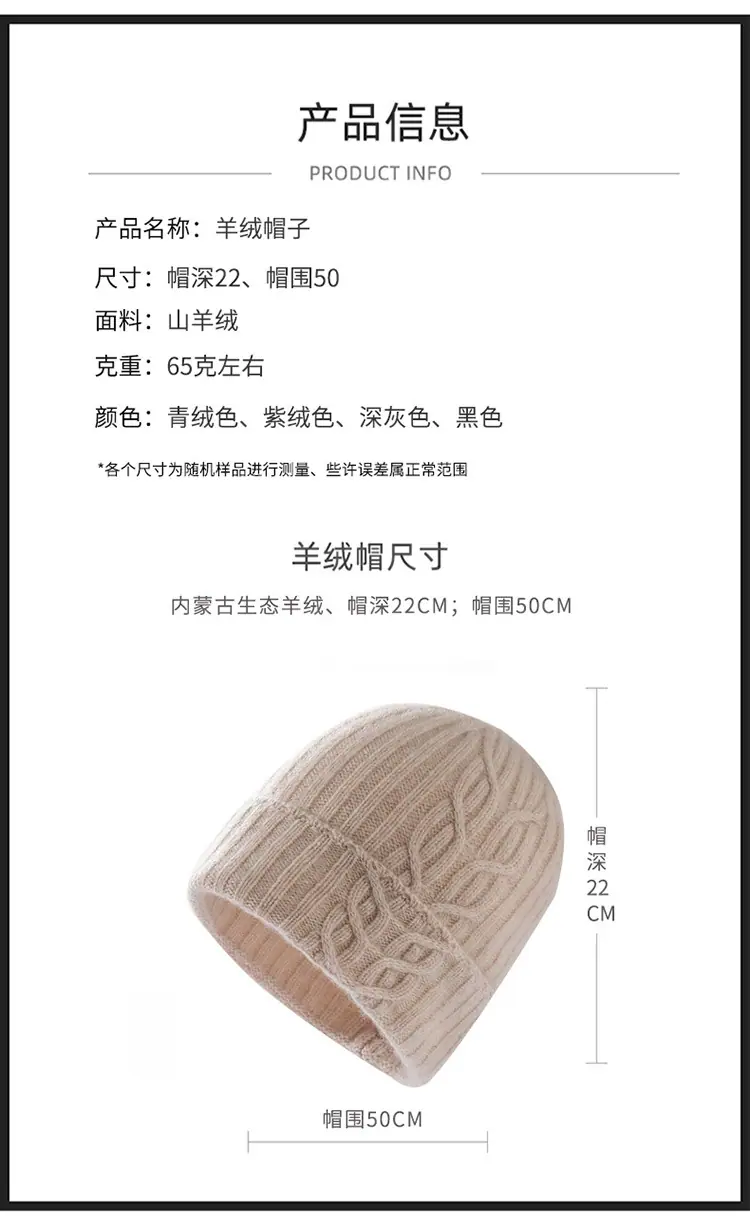 产品信息

PRODUCT INFO

产品名称：羊绒帽子

尺寸：帽深22、帽围50

面料：山羊绒

克重：65克左右

颜色：青绒色、紫绒色、深灰色、黑色

*各个尺寸为随机样品进行测量、些许误差属正常范围

羊绒帽尺寸

内蒙古生态羊绒、帽深22CM；帽围50CM

帽深22CM

帽围50CM